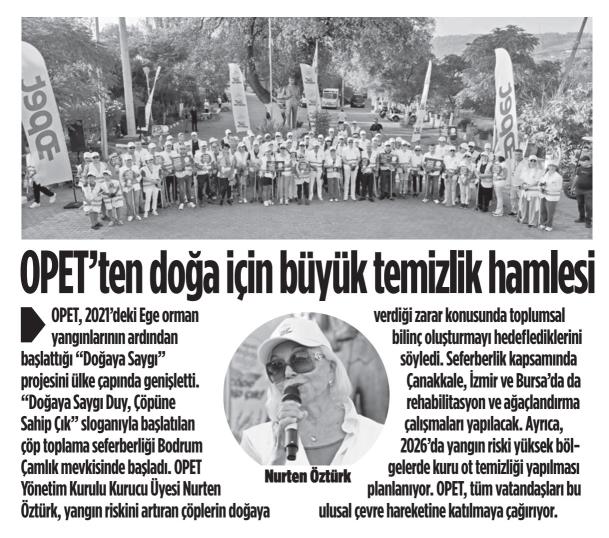 opet

opet

OPET'ten doğa için büyük temizlik hamlesi

OPET, 2021'deki Ege orman yangınlarının ardından başlattığı "Doğaya Saygı" projesini ülke çapında genişletti. "Doğaya Saygı Duy, Çöpüne Sahip Çık" sloganıyla başlatılan çöp toplama seferberliği Bodrum Çamlık mevkisinde başladı. OPET Yönetim Kurulu Kurucu Üyesi Nurten Öztürk, yangın riskini artıran çöplerin doğaya verdiği zarar konusunda toplumsal bilinç oluşturmayı hedeflediklerini söyledi. Seferberlik kapsamında Çanakkale, İzmir ve Bursa'da da rehabilitasyon ve ağaçlandırma çalışmaları yapılacak. Ayrıca, 2026'da yangın riski yüksek bölgelerde kuru ot temizliği yapılması planlanıyor. OPET, tüm vatandaşları bu ulusal çevre hareketine katılmaya çağırıyor.

Nurten Öztürk